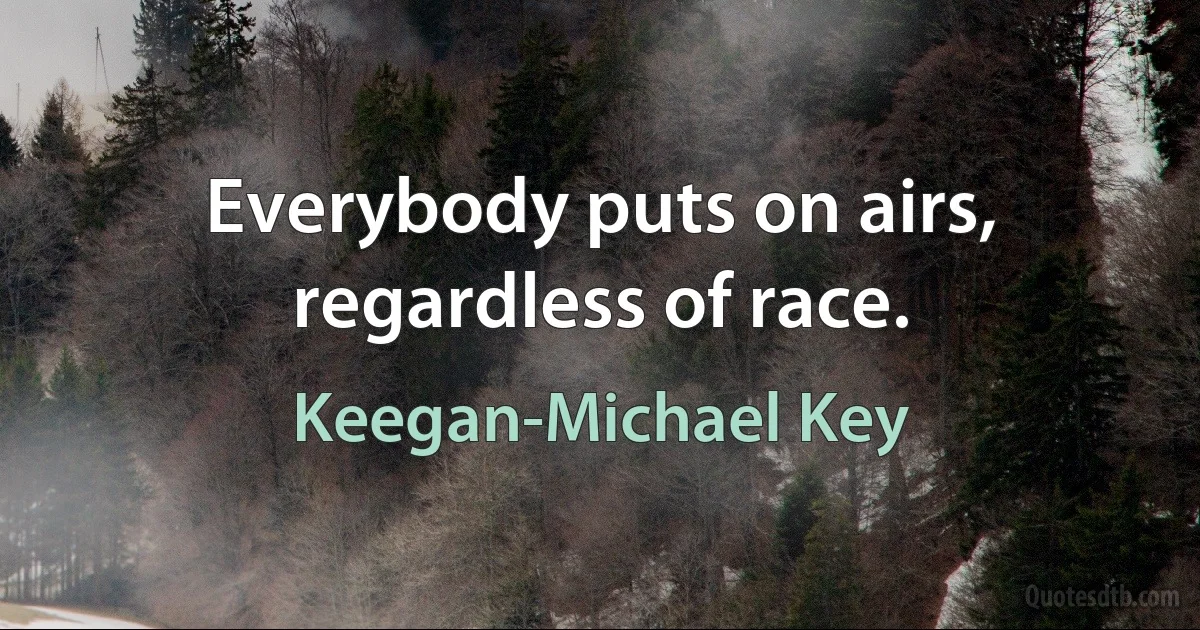 Everybody puts on airs, regardless of race.

Keegan-Michael Key

Quotesdtb.com